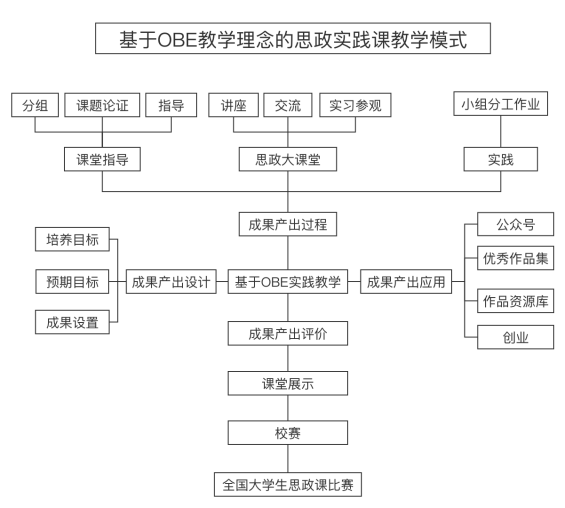 基于OBE教学理念的思政实践课教学模式

分组
课题论证
指导
讲座
交流
实习参观
小组分工作业

课堂指导
思政大课堂
实践

成果产出过程

培养目标
预期目标
成果设置
成果产出设计
基于OBE实践教学
成果产出应用
公众号
优秀作品集
作品资源库
创业

成果产出评价
课堂展示
校赛
全国大学生思政课比赛